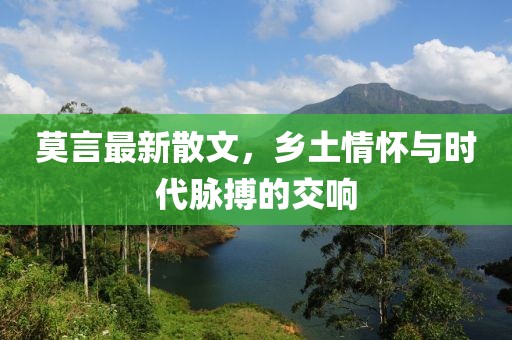 莫言最新散文，乡土情怀与时代脉搏的交响